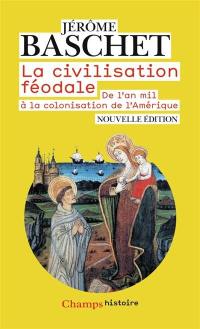 JÉRÔME
BASCHET

La civilisation féodale

De l'an mil à la colonisation de l'Amérique

NOUVELLE ÉDITION

Champs histoire